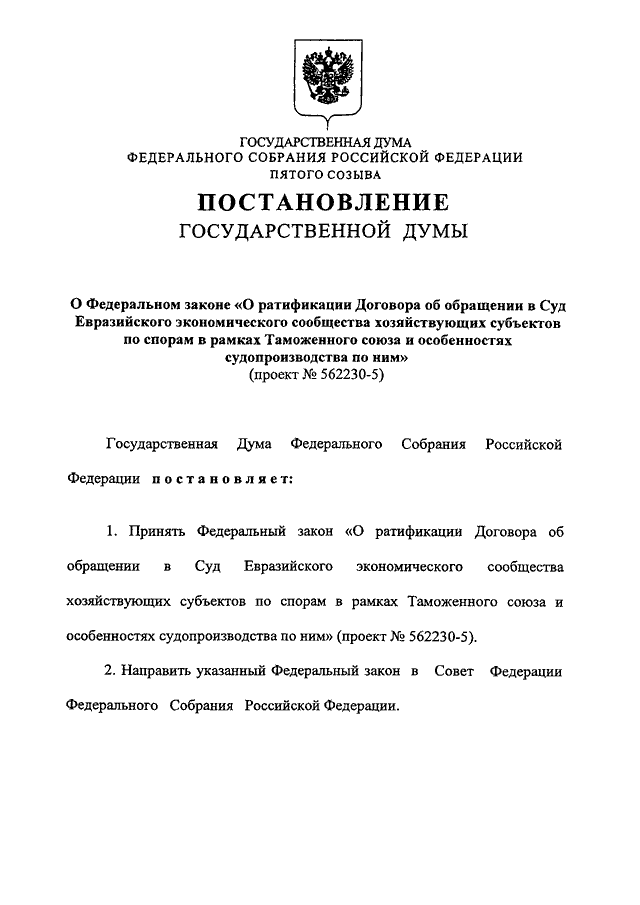 ГОСУДАРСТВЕННАЯ ДУМА
ФЕДЕРАЛЬНОГО СОБРАНИЯ РОССИЙСКОЙ ФЕДЕРАЦИИ
ПЯТОГО СОЗЫВА

ПОСТАНОВЛЕНИЕ
ГОСУДАРСТВЕННОЙ ДУМЫ

О Федеральном законе «О ратификации Договора об обращении в Суд Евразийского экономического сообщества хозяйствующих субъектов по спорам в рамках Таможенного союза и особенностях судопроизводства по ним»
(проект № 562230-5)

Государственная Дума Федерального Собрания Российской Федерации постановляет:

1. Принять Федеральный закон «О ратификации Договора об обращении в Суд Евразийского экономического сообщества хозяйствующих субъектов по спорам в рамках Таможенного союза и особенностях судопроизводства по ним» (проект № 562230-5).

2. Направить указанный Федеральный закон в Совет Федерации Федерального Собрания Российской Федерации.